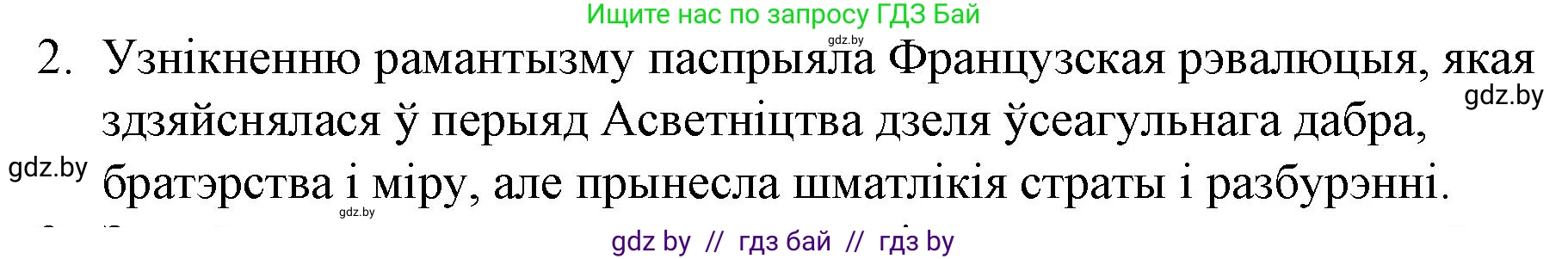 Ищите нас по запросу ГДЗ Бай

gdz.by

2. Узнікненню рамантызму паспрыяла Французская рэвалюцыя, якая здзяйснялася ў перыяд Асветніцтва дзеля ўсеагульнага дабра, братэрства і міру, але прынесла шматлікія страты і разбурэнні.

gdz.by

gdz.by

gdz.by

gdz by // гдз бай // гдз by